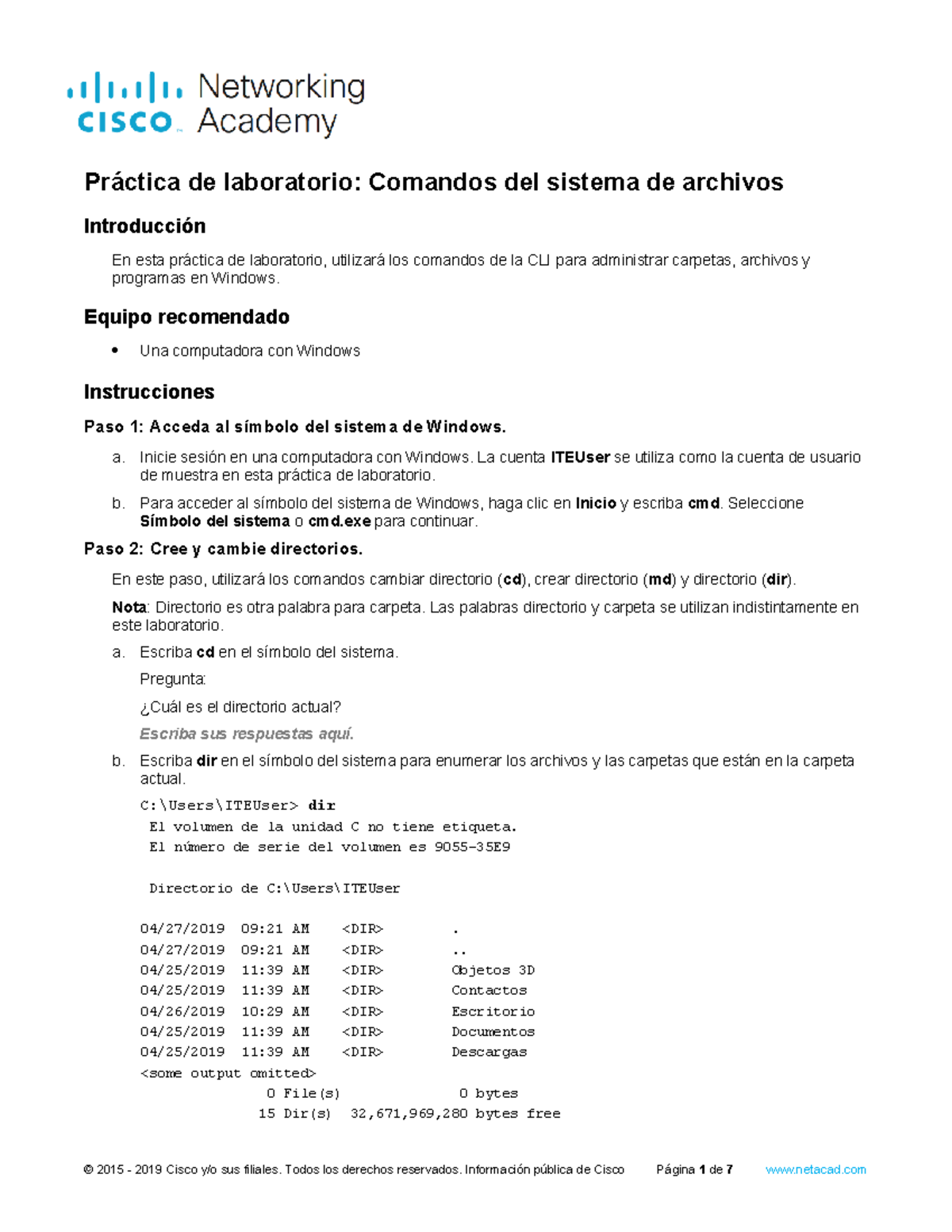 cisco Networking Academy

Práctica de laboratorio: Comandos del sistema de archivos

Introducción

En esta práctica de laboratorio, utilizará los comandos de la CLI para administrar carpetas, archivos y programas en Windows.

Equipo recomendado

• Una computadora con Windows

Instrucciones

Paso 1: Acceda al símbolo del sistema de Windows.

a. Inicie sesión en una computadora con Windows. La cuenta ITEUser se utiliza como la cuenta de usuario de muestra en esta práctica de laboratorio.

b. Para acceder al símbolo del sistema de Windows, haga clic en Inicio y escriba cmd. Seleccione Símbolo del sistema o cmd.exe para continuar.

Paso 2: Cree y cambie directorios.

En este paso, utilizará los comandos cambiar directorio (cd), crear directorio (md) y directorio (dir).

Nota: Directorio es otra palabra para carpeta. Las palabras directorio y carpeta se utilizan indistintamente en este laboratorio.

a. Escriba cd en el símbolo del sistema.

Pregunta:

¿Cuál es el directorio actual?

Escriba sus respuestas aquí.

b. Escriba dir en el símbolo del sistema para enumerar los archivos y las carpetas que están en la carpeta actual.

C:\Users\ITEUser> dir
 El volumen de la unidad C no tiene etiqueta.
 El número de serie del volumen es 9055-35E9

 Directorio de C:\Users\ITEUser

04/27/2019  09:21 AM    <DIR>          .
04/27/2019  09:21 AM    <DIR>          ..
04/25/2019  11:39 AM    <DIR>          Objetos 3D
04/25/2019  11:39 AM    <DIR>          Contactos
04/26/2019  10:29 AM    <DIR>          Escritorio
04/25/2019  11:39 AM    <DIR>          Documentos
04/25/2019  11:39 AM    <DIR>          Descargas
<some output omitted>
               0 File(s)              0 bytes
              15 Dir(s)  32,671,969,280 bytes free

© 2015 - 2019 Cisco y/o sus filiales. Todos los derechos reservados. Información pública de Cisco Página 1 de 7 www.netacad.com